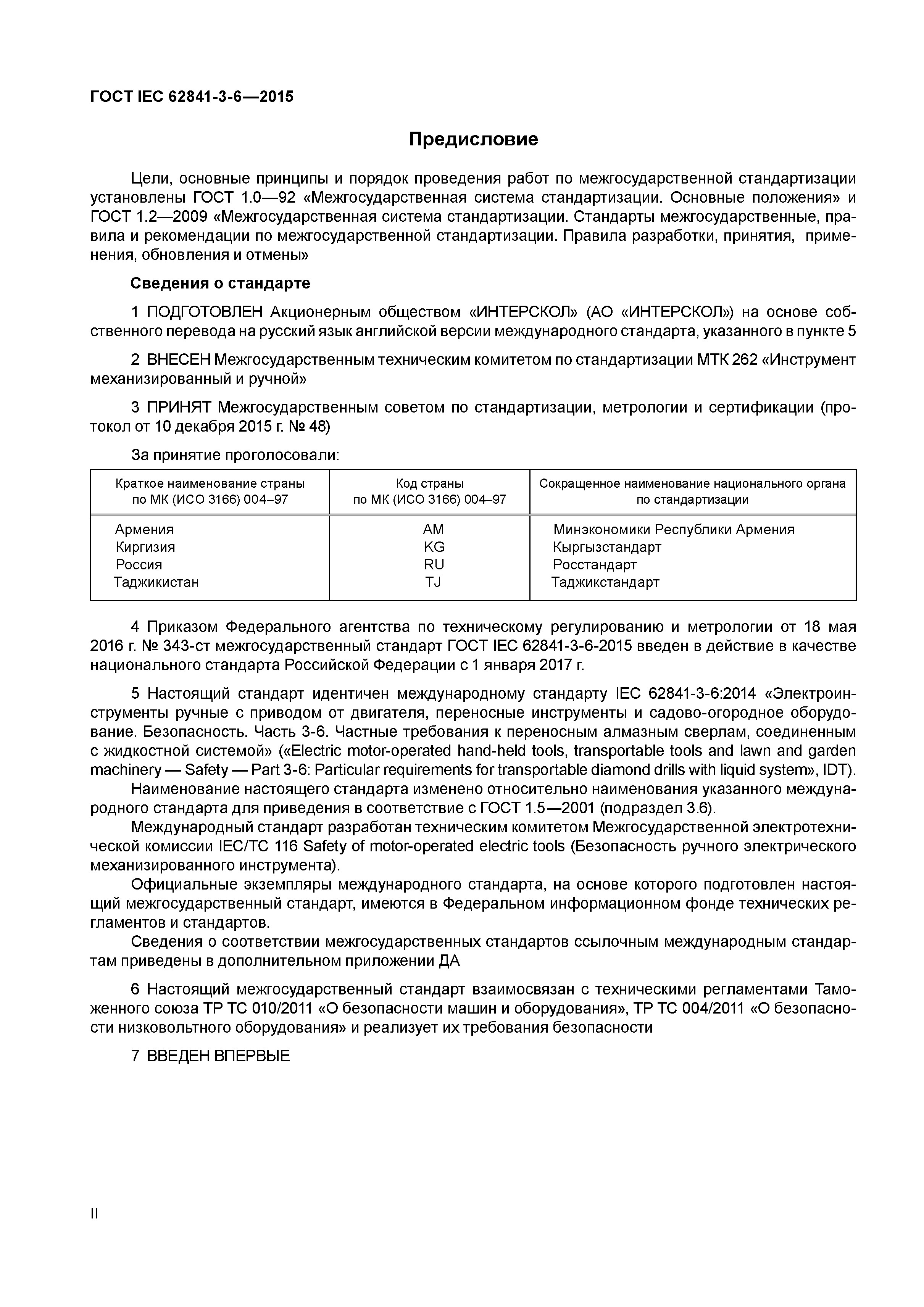 ГОСТ IEC 62841-3-6—2015

Предисловие

Цели, основные принципы и порядок проведения работ по межгосударственной стандартизации установлены ГОСТ 1.0—92 «Межгосударственная система стандартизации. Основные положения» и ГОСТ 1.2—2009 «Межгосударственная система стандартизации. Стандарты межгосударственные, правила и рекомендации по межгосударственной стандартизации. Правила разработки, принятия, применения, обновления и отмены»

Сведения о стандарте

1 ПОДГОТОВЛЕН Акционерным обществом «ИНТЕРСКОЛ» (АО «ИНТЕРСКОЛ») на основе собственного перевода на русский язык английской версии международного стандарта, указанного в пункте 5

2 ВНЕСЕН Межгосударственным техническим комитетом по стандартизации МТК 262 «Инструмент механизированный и ручной»

3 ПРИНЯТ Межгосударственным советом по стандартизации, метрологии и сертификации (протокол от 10 декабря 2015 г. № 48)

За принятие проголосовали:

| Краткое наименование страны по МК (ИСО 3166) 004–97 | Код страны по МК (ИСО 3166) 004–97 | Сокращенное наименование национального органа по стандартизации |
|---|---|---|
| Армения | AM | Минэкономики Республики Армения |
| Киргизия | KG | Кыргызстандарт |
| Россия | RU | Росстандарт |
| Таджикистан | TJ | Таджикстандарт |

4 Приказом Федерального агентства по техническому регулированию и метрологии от 18 мая 2016 г. № 343-ст межгосударственный стандарт ГОСТ IEC 62841-3-6-2015 введен в действие в качестве национального стандарта Российской Федерации с 1 января 2017 г.

5 Настоящий стандарт идентичен международному стандарту IEC 62841-3-6:2014 «Электроинструменты ручные с приводом от двигателя, переносные инструменты и садово-огородное оборудование. Безопасность. Часть 3-6. Частные требования к переносным алмазным сверлам, соединенным с жидкостной системой» («Electric motor-operated hand-held tools, transportable tools and lawn and garden machinery — Safety — Part 3-6: Particular requirements for transportable diamond drills with liquid system», IDT).

Наименование настоящего стандарта изменено относительно наименования указанного международного стандарта для приведения в соответствие с ГОСТ 1.5—2001 (подраздел 3.6).

Международный стандарт разработан техническим комитетом Межгосударственной электротехнической комиссии IEC/TC 116 Safety of motor-operated electric tools (Безопасность ручного электрического механизированного инструмента).

Официальные экземпляры международного стандарта, на основе которого подготовлен настоящий межгосударственный стандарт, имеются в Федеральном информационном фонде технических регламентов и стандартов.

Сведения о соответствии межгосударственных стандартов ссылочным международным стандартам приведены в дополнительном приложении ДА

6 Настоящий межгосударственный стандарт взаимосвязан с техническими регламентами Таможенного союза ТР ТС 010/2011 «О безопасности машин и оборудования», ТР ТС 004/2011 «О безопасности низковольтного оборудования» и реализует их требования безопасности

7 ВВЕДЕН ВПЕРВЫЕ

II